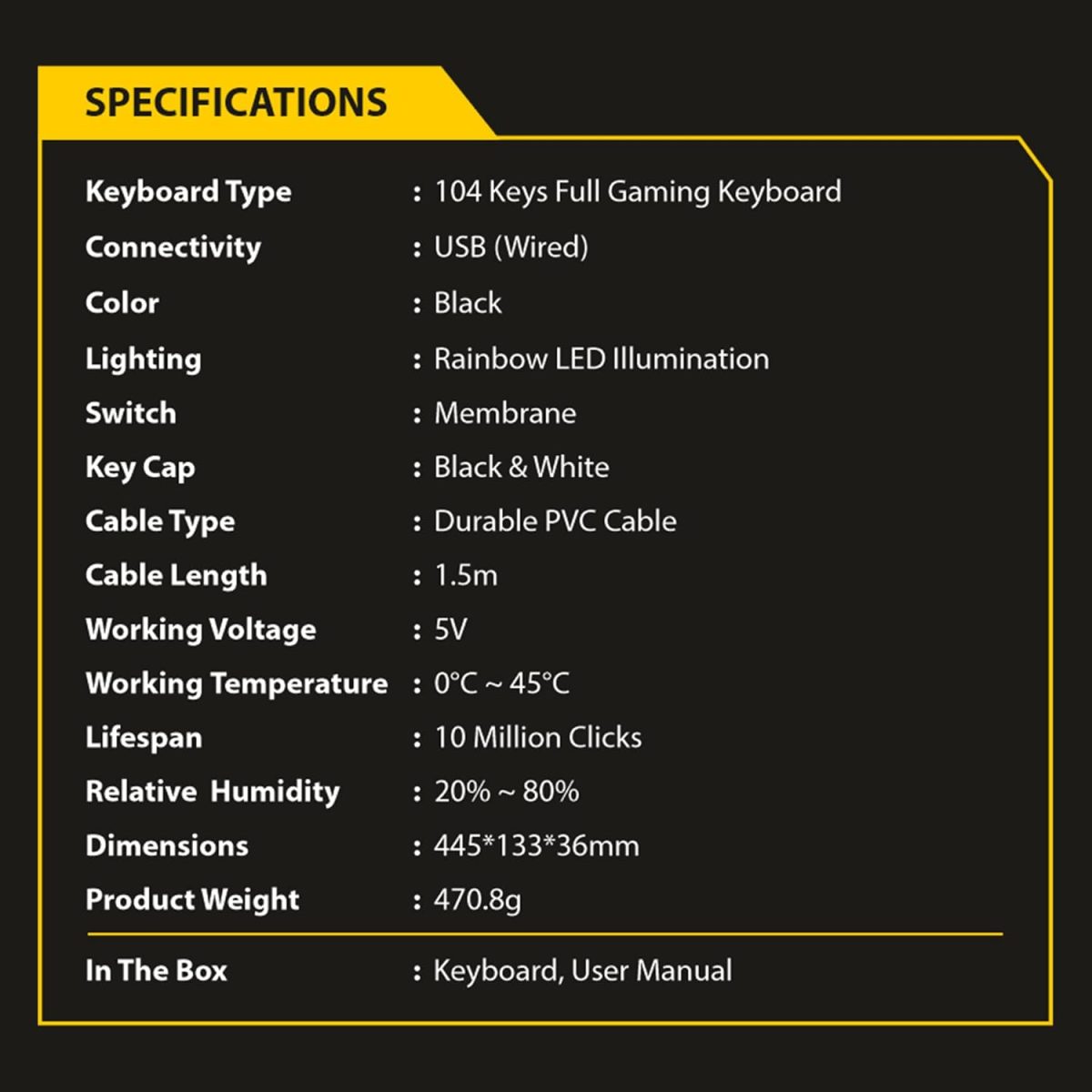 SPECIFICATIONS

Keyboard Type : 104 Keys Full Gaming Keyboard
Connectivity : USB (Wired)
Color : Black
Lighting : Rainbow LED Illumination
Switch : Membrane
Key Cap : Black & White
Cable Type : Durable PVC Cable
Cable Length : 1.5m
Working Voltage : 5V
Working Temperature : 0°C ~ 45°C
Lifespan : 10 Million Clicks
Relative Humidity : 20% ~ 80%
Dimensions : 445*133*36mm
Product Weight : 470.8g

In The Box : Keyboard, User Manual